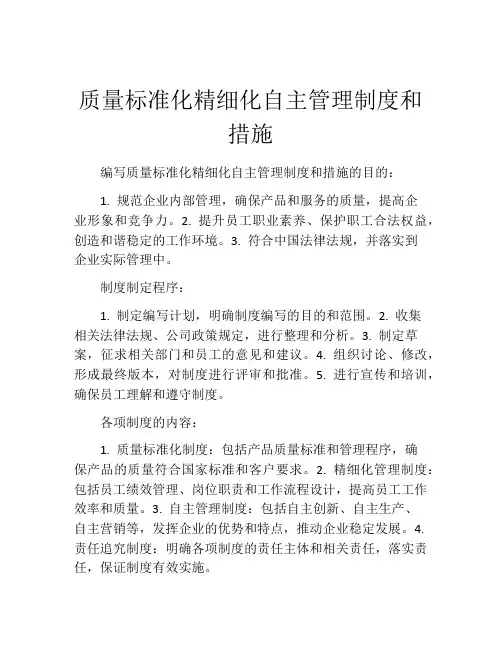 质量标准化精细化自主管理制度和措施

编写质量标准化精细化自主管理制度和措施的目的：

1. 规范企业内部管理，确保产品和服务的质量，提高企业形象和竞争力。2. 提升员工职业素养、保护职工合法权益，创造和谐稳定的工作环境。3. 符合中国法律法规，并落实到企业实际管理中。

制度制定程序：

1. 制定编写计划，明确制度编写的目的和范围。2. 收集相关法律法规、公司政策规定，进行整理和分析。3. 制定草案，征求相关部门和员工的意见和建议。4. 组织讨论、修改，形成最终版本，对制度进行评审和批准。5. 进行宣传和培训，确保员工理解和遵守制度。

各项制度的内容：

1. 质量标准化制度：包括产品质量标准和管理程序，确保产品的质量符合国家标准和客户要求。2. 精细化管理制度：包括员工绩效管理、岗位职责和工作流程设计，提高员工工作效率和质量。3. 自主管理制度：包括自主创新、自主生产、自主营销等，发挥企业的优势和特点，推动企业稳定发展。4. 责任追究制度：明确各项制度的责任主体和相关责任，落实责任，保证制度有效实施。